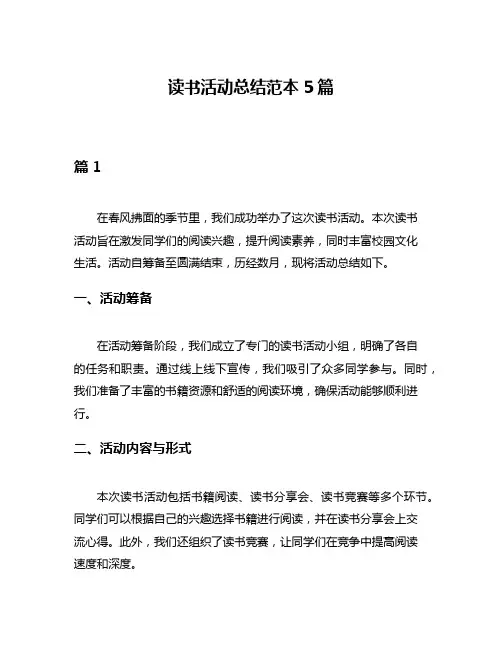 读书活动总结范本 5 篇

篇 1

在春风拂面的季节里，我们成功举办了这次读书活动。本次读书活动旨在激发同学们的阅读兴趣，提升阅读素养，同时丰富校园文化生活。活动自筹备至圆满结束，历经数月，现将活动总结如下。

一、活动筹备

在活动筹备阶段，我们成立了专门的读书活动小组，明确了各自的任务和职责。通过线上线下宣传，我们吸引了众多同学参与。同时，我们准备了丰富的书籍资源和舒适的阅读环境，确保活动能够顺利进行。

二、活动内容与形式

本次读书活动包括书籍阅读、读书分享会、读书竞赛等多个环节。同学们可以根据自己的兴趣选择书籍进行阅读，并在读书分享会上交流心得。此外，我们还组织了读书竞赛，让同学们在竞争中提高阅读速度和深度。